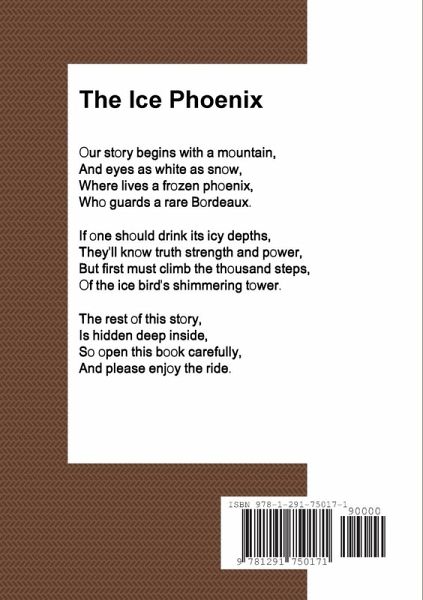 The Ice Phoenix

Our story begins with a mountain,
And eyes as white as snow,
Where lives a frozen phoenix,
Who guards a rare Bordeaux.

If one should drink its icy depths,
They'll know truth strength and power,
But first must climb the thousand steps,
Of the ice bird's shimmering tower.

The rest of this story,
Is hidden deep inside,
So open this book carefully,
And please enjoy the ride.

ISBN 978-1-291-75017-1
90000
9 781291 750171